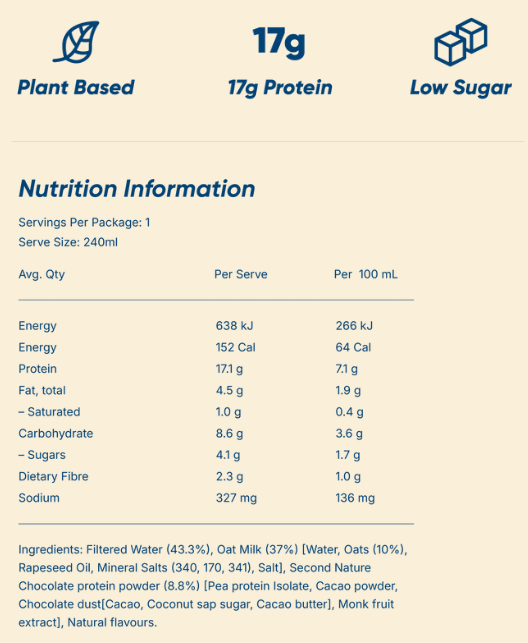 Plant Based

17g

17g Protein

Low Sugar

Nutrition Information

Servings Per Package: 1
Serve Size: 240ml

| Avg. Qty | Per Serve | Per 100 mL |
|---|---|---|
| Energy | 638 kJ | 266 kJ |
| Energy | 152 Cal | 64 Cal |
| Protein | 17.1 g | 7.1 g |
| Fat, total | 4.5 g | 1.9 g |
| – Saturated | 1.0 g | 0.4 g |
| Carbohydrate | 8.6 g | 3.6 g |
| – Sugars | 4.1 g | 1.7 g |
| Dietary Fibre | 2.3 g | 1.0 g |
| Sodium | 327 mg | 136 mg |

Ingredients: Filtered Water (43.3%), Oat Milk (37%) [Water, Oats (10%), Rapeseed Oil, Mineral Salts (340, 170, 341), Salt], Second Nature Chocolate protein powder (8.8%) [Pea protein Isolate, Cacao powder, Chocolate dust[Cacao, Coconut sap sugar, Cacao butter], Monk fruit extract], Natural flavours.